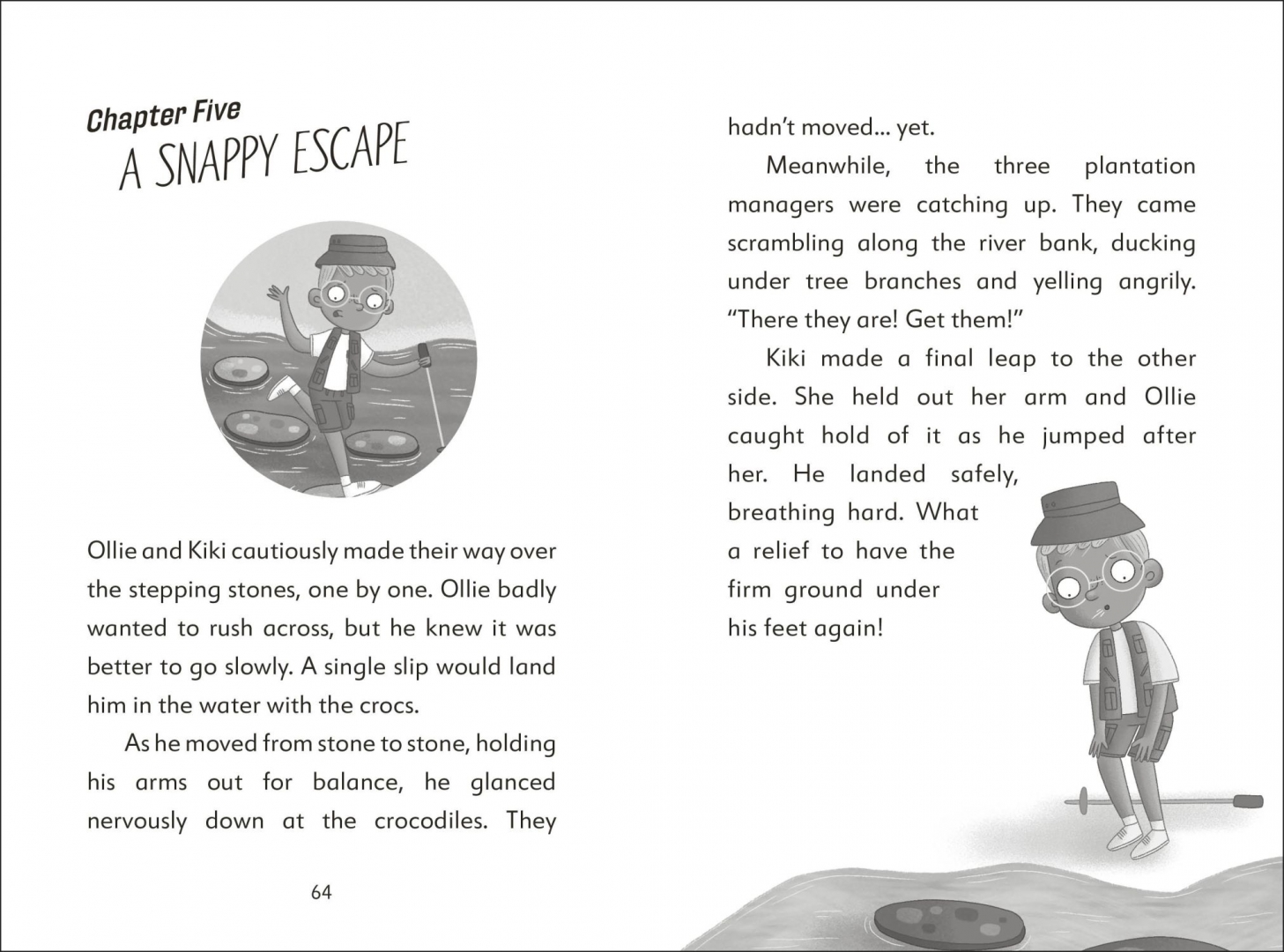 Chapter Five
A SNAPPY ESCAPE

Ollie and Kiki cautiously made their way over the stepping stones, one by one. Ollie badly wanted to rush across, but he knew it was better to go slowly. A single slip would land him in the water with the crocs.

As he moved from stone to stone, holding his arms out for balance, he glanced nervously down at the crocodiles. They

64

hadn't moved... yet.

Meanwhile, the three plantation managers were catching up. They came scrambling along the river bank, ducking under tree branches and yelling angrily. "There they are! Get them!"

Kiki made a final leap to the other side. She held out her arm and Ollie caught hold of it as he jumped after her. He landed safely, breathing hard. What a relief to have the firm ground under his feet again!